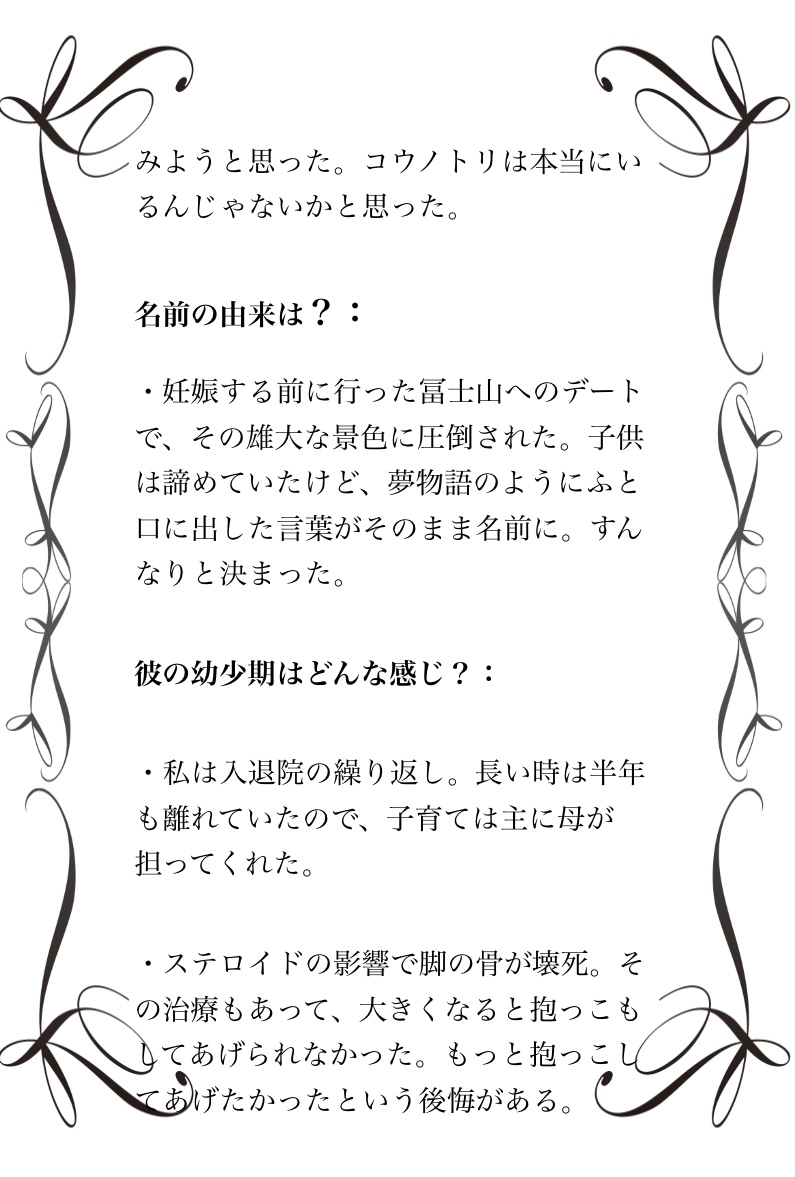 みようと思った。コウノトリは本当にいるんじゃないかと思った。

名前の由来は？：

・妊娠する前に行った冨士山へのデートで、その雄大な景色に圧倒された。子供は諦めていたけど、夢物語のようにふと口に出した言葉がそのまま名前に。すんなりと決まった。

彼の幼少期はどんな感じ？：

・私は入退院の繰り返し。長い時は半年も離れていたので、子育ては主に母が担ってくれた。

・ステロイドの影響で脚の骨が壊死。その治療もあって、大きくなると抱っこもしてあげられなかった。もっと抱っこしてあげたかったという後悔がある。